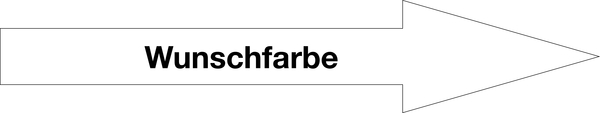 Wunschfarbe